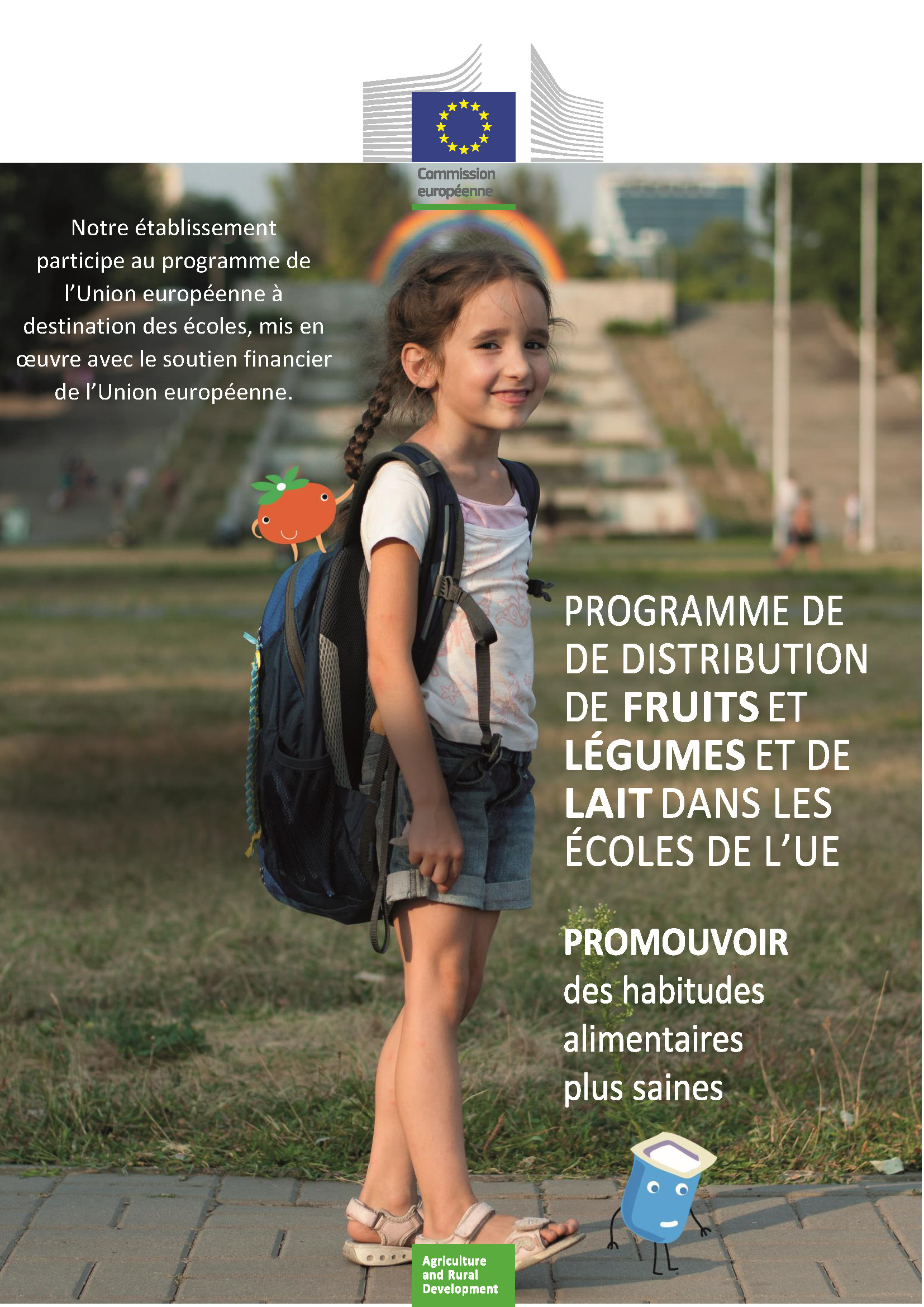 Commission européenne

Notre établissement participe au programme de l'Union européenne à destination des écoles, mis en œuvre avec le soutien financier de l'Union européenne.

PROGRAMME DE DE DISTRIBUTION DE FRUITS ET LÉGUMES ET DE LAIT DANS LES ÉCOLES DE L'UE

PROMOUVOIR
des habitudes
alimentaires
plus saines

Agriculture
and Rural
Development